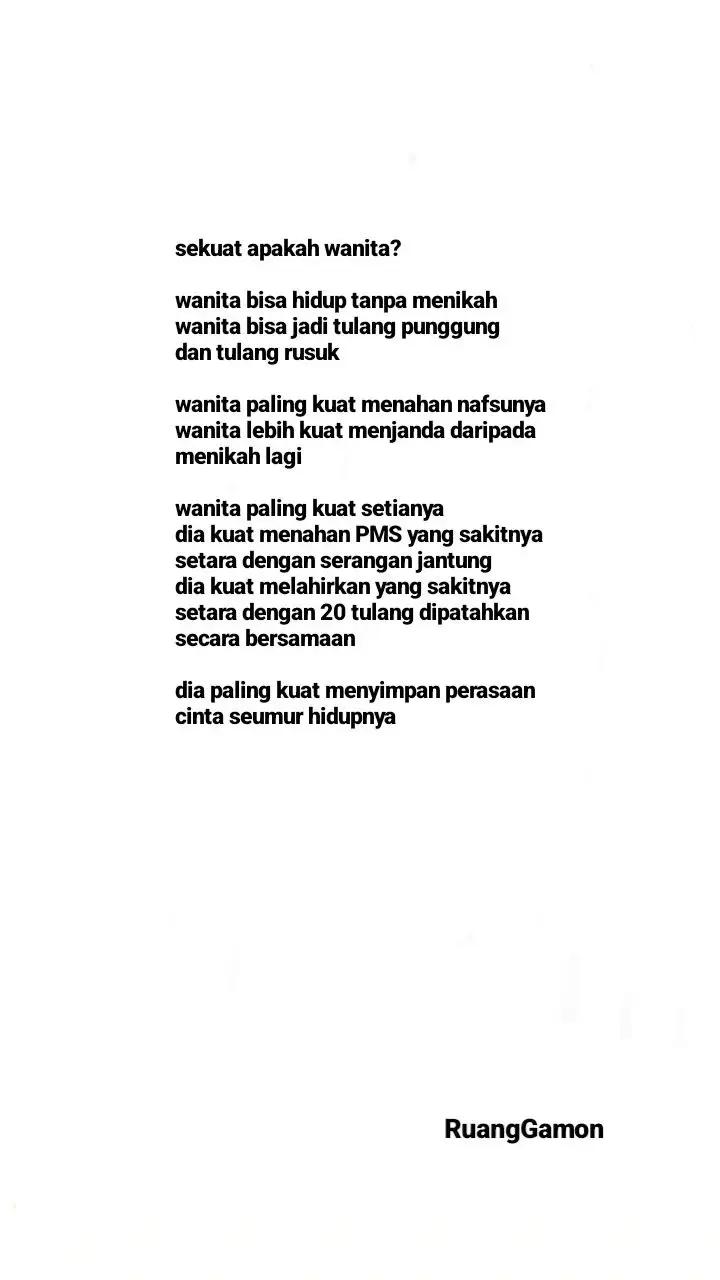 sekuat apakah wanita?

wanita bisa hidup tanpa menikah
wanita bisa jadi tulang punggung
dan tulang rusuk

wanita paling kuat menahan nafsunya
wanita lebih kuat menjanda daripada
menikah lagi

wanita paling kuat setianya
dia kuat menahan PMS yang sakitnya
setara dengan serangan jantung
dia kuat melahirkan yang sakitnya
setara dengan 20 tulang dipatahkan
secara bersamaan

dia paling kuat menyimpan perasaan
cinta seumur hidupnya

RuangGamon